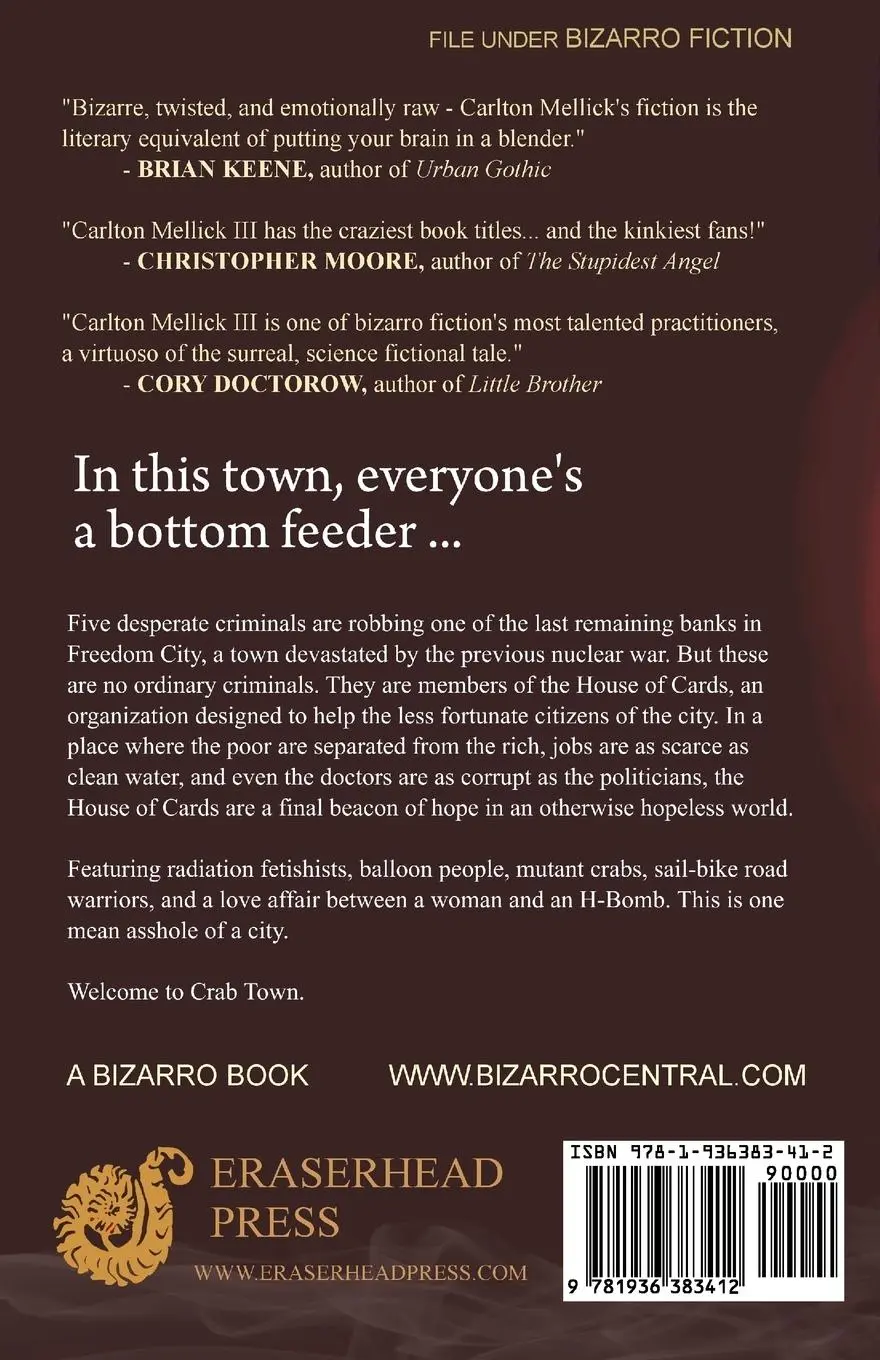 FILE UNDER BIZARRO FICTION

"Bizarre, twisted, and emotionally raw - Carlton Mellick's fiction is the literary equivalent of putting your brain in a blender."
- BRIAN KEENE, author of Urban Gothic

"Carlton Mellick III has the craziest book titles... and the kinkiest fans!"
- CHRISTOPHER MOORE, author of The Stupidest Angel

"Carlton Mellick III is one of bizarro fiction's most talented practitioners, a virtuoso of the surreal, science fictional tale."
- CORY DOCTOROW, author of Little Brother

In this town, everyone's a bottom feeder ...

Five desperate criminals are robbing one of the last remaining banks in Freedom City, a town devastated by the previous nuclear war. But these are no ordinary criminals. They are members of the House of Cards, an organization designed to help the less fortunate citizens of the city. In a place where the poor are separated from the rich, jobs are as scarce as clean water, and even the doctors are as corrupt as the politicians, the House of Cards are a final beacon of hope in an otherwise hopeless world.

Featuring radiation fetishists, balloon people, mutant crabs, sail-bike road warriors, and a love affair between a woman and an H-Bomb. This is one mean asshole of a city.

Welcome to Crab Town.

A BIZARRO BOOK WWW.BIZARROCENTRAL.COM

ERASERHEAD PRESS
WWW.ERASERHEADPRESS.COM

ISBN 978-1-936383-41-2
90000
9 781936 383412